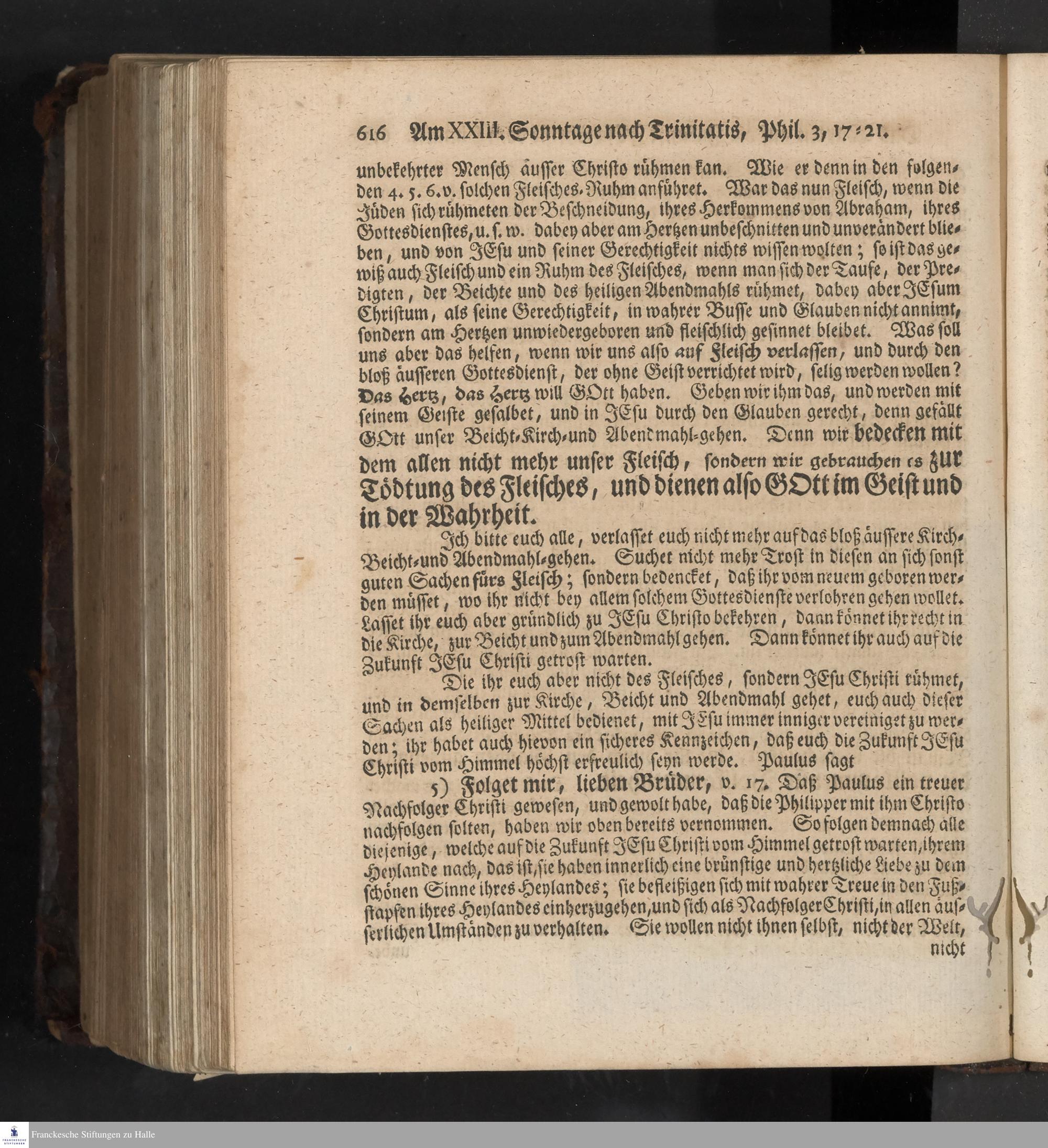 616 Am XXIII. Sonntage nach Trinitatis, Phil. 3, 17-21.

unbekehrter Mensch äusser Christo rühmen kan. Wie er denn in den folgenden 4. 5. 6. v. solchen Fleisches-Ruhm anführet. War das nun Fleisch, wenn die Jüden sich rühmeten der Beschneidung, ihres Herkommens von Abraham, ihres Gottesdienstes, u. s. w. dabey aber am Hertzen unbeschnitten und unverändert blieben, und von JEsu und seiner Gerechtigkeit nichts wissen wolten; so ist das gewiß auch Fleisch und ein Ruhm des Fleisches, wenn man sich der Taufe, der Predigten, der Beichte und des heiligen Abendmahls rühmet, dabey aber JEsum Christum, als seine Gerechtigkeit, in wahrer Busse und Glauben nicht annimt, sondern am Hertzen unwiedergeboren und fleischlich gesinnet bleibet. Was soll uns aber das helfen, wenn wir uns also auf Fleisch verlassen, und durch den bloß äusseren Gottesdienst, der ohne Geist verrichtet wird, selig werden wollen? Das Hertz, das Hertz will GOtt haben. Geben wir ihm das, und werden mit seinem Geiste gesalbet, und in JEsu durch den Glauben gerecht, denn gefällt GOtt unser Beicht-Kirch-und Abendmahl-gehen. Denn wir bedecken mit dem allen nicht mehr unser Fleisch, sondern wir gebrauchen es zur Tödtung des Fleisches, und dienen also GOtt im Geist und in der Wahrheit.

Ich bitte euch alle, verlasset euch nicht mehr auf das bloß äussere Kirch-Beicht-und Abendmahl-gehen. Suchet nicht mehr Trost in diesen an sich sonst guten Sachen fürs Fleisch; sondern bedencket, daß ihr vom neuem geboren werden müsset, wo ihr nicht bey allem solchem Gottesdienste verlohren gehen wollet. Lasset ihr euch aber gründlich zu JEsu Christo bekehren, dann könnet ihr recht in die Kirche, zur Beicht und zum Abendmahl gehen. Dann könnet ihr auch auf die Zukunft JEsu Christi getrost warten.

Die ihr euch aber nicht des Fleisches, sondern JEsu Christi rühmet, und in demselben zur Kirche, Beicht und Abendmahl gehet, euch auch dieser Sachen als heiliger Mittel bedienet, mit JEsu immer inniger vereiniget zu werden; ihr habet auch hievon ein sicheres Kennzeichen, daß euch die Zukunft JEsu Christi vom Himmel höchst erfreulich seyn werde. Paulus sagt

5) Folget mir, lieben Brüder, v. 17. Daß Paulus ein treuer Nachfolger Christi gewesen, und gewolt habe, daß die Philipper mit ihm Christo nachfolgen solten, haben wir oben bereits vernommen. So folgen demnach alle diejenige, welche auf die Zukunft JEsu Christi vom Himmel getrost warten, ihrem Heylande nach, das ist, sie haben innerlich eine brünstige und hertzliche Liebe zu dem schönen Sinne ihres Heylandes; sie befleißigen sich mit wahrer Treue in den Fußstapfen ihres Heylandes einherzugehen, und sich als Nachfolger Christi, in allen äusserlichen Umständen zu verhalten. Sie wollen nicht ihnen selbst, nicht der Welt, nicht

Franckesche Stiftungen zu Halle